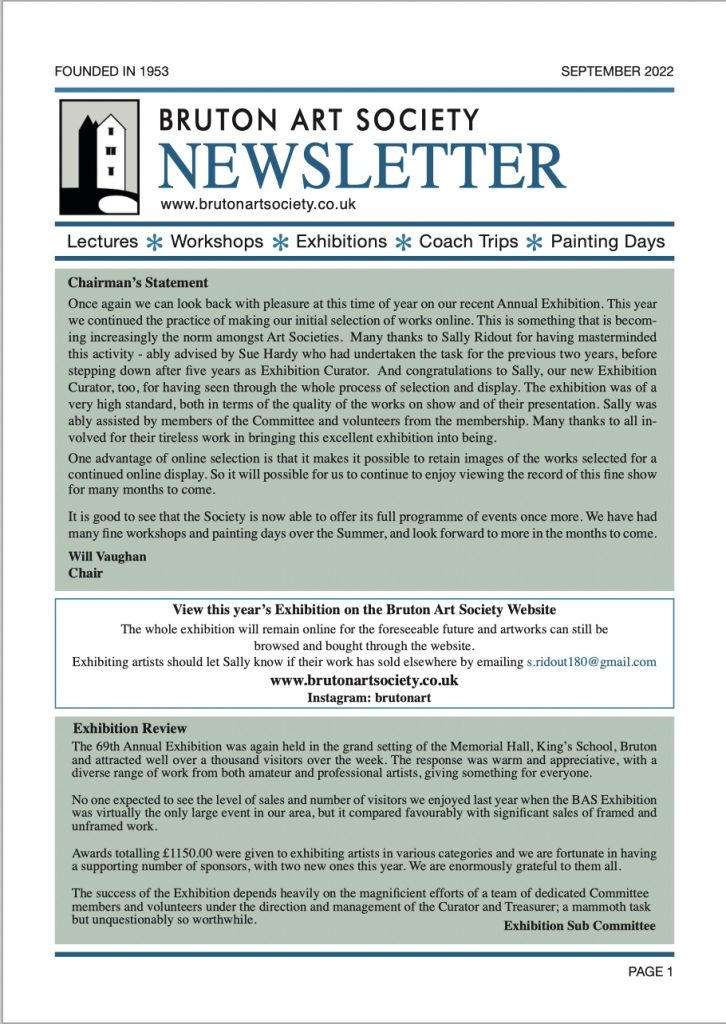 FOUNDED IN 1953

SEPTEMBER 2022

BRUTON ART SOCIETY
NEWSLETTER
www.brutonartsociety.co.uk

Lectures * Workshops * Exhibitions * Coach Trips * Painting Days

Chairman's Statement

Once again we can look back with pleasure at this time of year on our recent Annual Exhibition. This year we continued the practice of making our initial selection of works online. This is something that is becoming increasingly the norm amongst Art Societies. Many thanks to Sally Ridout for having masterminded this activity - ably advised by Sue Hardy who had undertaken the task for the previous two years, before stepping down after five years as Exhibition Curator. And congratulations to Sally, our new Exhibition Curator, too, for having seen through the whole process of selection and display. The exhibition was of a very high standard, both in terms of the quality of the works on show and of their presentation. Sally was ably assisted by members of the Committee and volunteers from the membership. Many thanks to all involved for their tireless work in bringing this excellent exhibition into being.

One advantage of online selection is that it makes it possible to retain images of the works selected for a continued online display. So it will possible for us to continue to enjoy viewing the record of this fine show for many months to come.

It is good to see that the Society is now able to offer its full programme of events once more. We have had many fine workshops and painting days over the Summer, and look forward to more in the months to come.

Will Vaughan
Chair

View this year's Exhibition on the Bruton Art Society Website

The whole exhibition will remain online for the foreseeable future and artworks can still be browsed and bought through the website.
Exhibiting artists should let Sally know if their work has sold elsewhere by emailing s.ridout180@gmail.com
www.brutonartsociety.co.uk
Instagram: brutonart

Exhibition Review

The 69th Annual Exhibition was again held in the grand setting of the Memorial Hall, King's School, Bruton and attracted well over a thousand visitors over the week. The response was warm and appreciative, with a diverse range of work from both amateur and professional artists, giving something for everyone.

No one expected to see the level of sales and number of visitors we enjoyed last year when the BAS Exhibition was virtually the only large event in our area, but it compared favourably with significant sales of framed and unframed work.

Awards totalling £1150.00 were given to exhibiting artists in various categories and we are fortunate in having a supporting number of sponsors, with two new ones this year. We are enormously grateful to them all.

The success of the Exhibition depends heavily on the magnificient efforts of a team of dedicated Committee members and volunteers under the direction and management of the Curator and Treasurer; a mammoth task but unquestionably so worthwhile.

Exhibition Sub Committee

PAGE 1